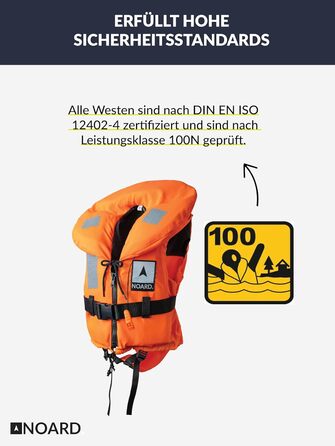 ERFÜLLT HOHE SICHERHEITSSTANDARDS

Alle Westen sind nach DIN EN ISO 12402-4 zertifiziert und sind nach Leistungsklasse 100N geprüft.

NOARD.

100

NOARD